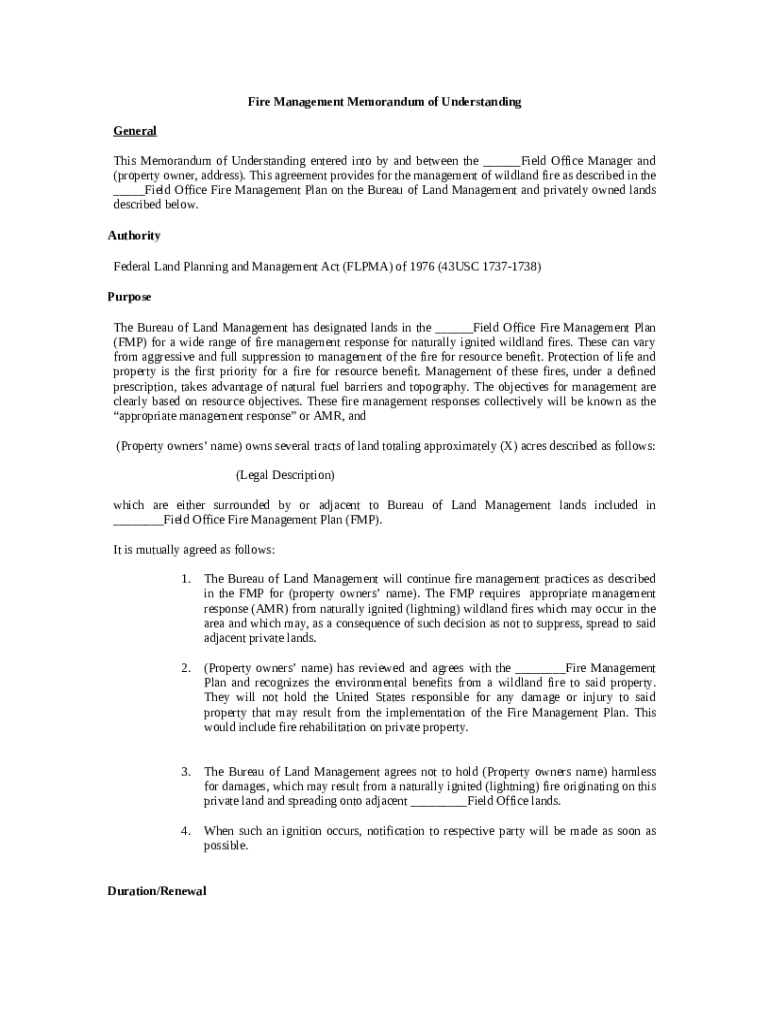 Fire Management Memorandum of Understanding

General

This Memorandum of Understanding entered into by and between the ______Field Office Manager and (property owner, address). This agreement provides for the management of wildland fire as described in the _____Field Office Fire Management Plan on the Bureau of Land Management and privately owned lands described below.

Authority

Federal Land Planning and Management Act (FLPMA) of 1976 (43USC 1737-1738)

Purpose

The Bureau of Land Management has designated lands in the ______Field Office Fire Management Plan (FMP) for a wide range of fire management response for naturally ignited wildland fires. These can vary from aggressive and full suppression to management of the fire for resource benefit. Protection of life and property is the first priority for a fire for resource benefit. Management of these fires, under a defined prescription, takes advantage of natural fuel barriers and topography. The objectives for management are clearly based on resource objectives. These fire management responses collectively will be known as the "appropriate management response" or AMR, and

(Property owners' name) owns several tracts of land totaling approximately (X) acres described as follows:

(Legal Description)

which are either surrounded by or adjacent to Bureau of Land Management lands included in ________Field Office Fire Management Plan (FMP).

It is mutually agreed as follows:

1. The Bureau of Land Management will continue fire management practices as described in the FMP for (property owners' name). The FMP requires appropriate management response (AMR) from naturally ignited (lightning) wildland fires which may occur in the area and which may, as a consequence of such decision as not to suppress, spread to said adjacent private lands.

2. (Property owners' name) has reviewed and agrees with the ________Fire Management Plan and recognizes the environmental benefits from a wildland fire to said property. They will not hold the United States responsible for any damage or injury to said property that may result from the implementation of the Fire Management Plan. This would include fire rehabilitation on private property.

3. The Bureau of Land Management agrees not to hold (Property owners name) harmless for damages, which may result from a naturally ignited (lightning) fire originating on this private land and spreading onto adjacent _________Field Office lands.

4. When such an ignition occurs, notification to respective party will be made as soon as possible.

Duration/Renewal